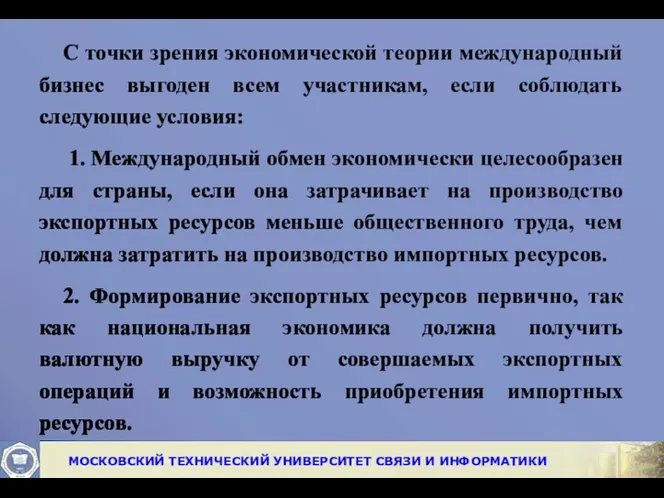 С точки зрения экономической теории международный бизнес выгоден всем участникам, если соблюдать следующие условия:

1. Международный обмен экономически целесообразен для страны, если она затрачивает на производство экспортных ресурсов меньше общественного труда, чем должна затратить на производство импортных ресурсов.

2. Формирование экспортных ресурсов первично, так как национальная экономика должна получить валютную выручку от совершаемых экспортных операций и возможность приобретения импортных ресурсов.

МОСКОВСКИЙ ТЕХНИЧЕСКИЙ УНИВЕРСИТЕТ СВЯЗИ И ИНФОРМАТИКИ